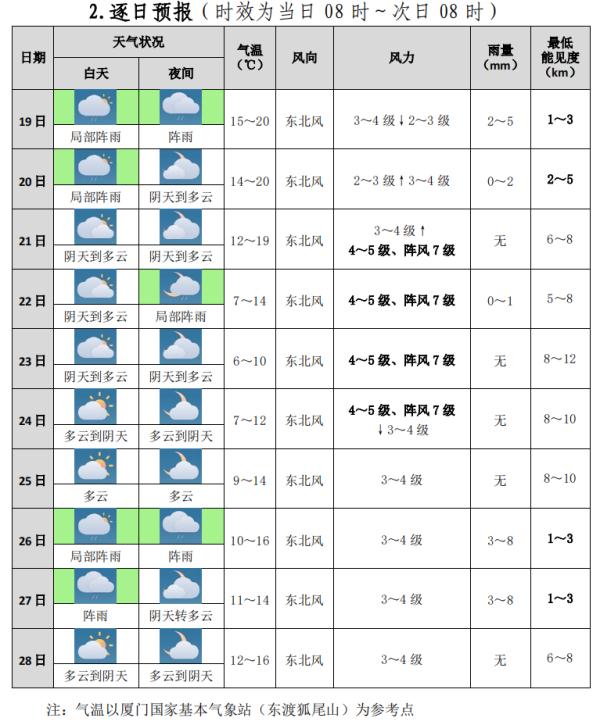 2. 逐日预报（时效为当日 08 时～次日 08 时）

| 日期 | 天气状况 白天 | 天气状况 夜间 | 气温（℃） | 风向 | 风力 | 雨量（mm） | 最低能见度（km） |
|---|---|---|---|---|---|---|---|
| 19日 | 局部阵雨 | 阵雨 | 15～20 | 东北风 | 3～4 级↓2～3 级 | 2～5 | 1～3 |
| 20日 | 局部阵雨 | 阴天到多云 | 14～20 | 东北风 | 2～3 级↑3～4 级 | 0～2 | 2～5 |
| 21日 | 阴天到多云 | 阴天到多云 | 12～19 | 东北风 | 3～4 级↑ 4～5 级、阵风 7 级 | 无 | 6～8 |
| 22日 | 阴天到多云 | 局部阵雨 | 7～14 | 东北风 | 4～5 级、阵风 7 级 | 0～1 | 5～8 |
| 23日 | 阴天到多云 | 阴天到多云 | 6～10 | 东北风 | 4～5 级、阵风 7 级 | 无 | 8～12 |
| 24日 | 多云到阴天 | 多云到阴天 | 7～12 | 东北风 | 4～5 级、阵风 7 级 ↓3～4 级 | 无 | 8～10 |
| 25日 | 多云 | 多云 | 9～14 | 东北风 | 3～4 级 | 无 | 8～10 |
| 26日 | 局部阵雨 | 阵雨 | 10～16 | 东北风 | 3～4 级 | 3～8 | 1～3 |
| 27日 | 阵雨 | 阴天转多云 | 11～14 | 东北风 | 3～4 级 | 3～8 | 1～3 |
| 28日 | 多云到阴天 | 多云到阴天 | 12～16 | 东北风 | 3～4 级 | 无 | 6～8 |

注：气温以厦门国家基本气象站（东渡狐尾山）为参考点